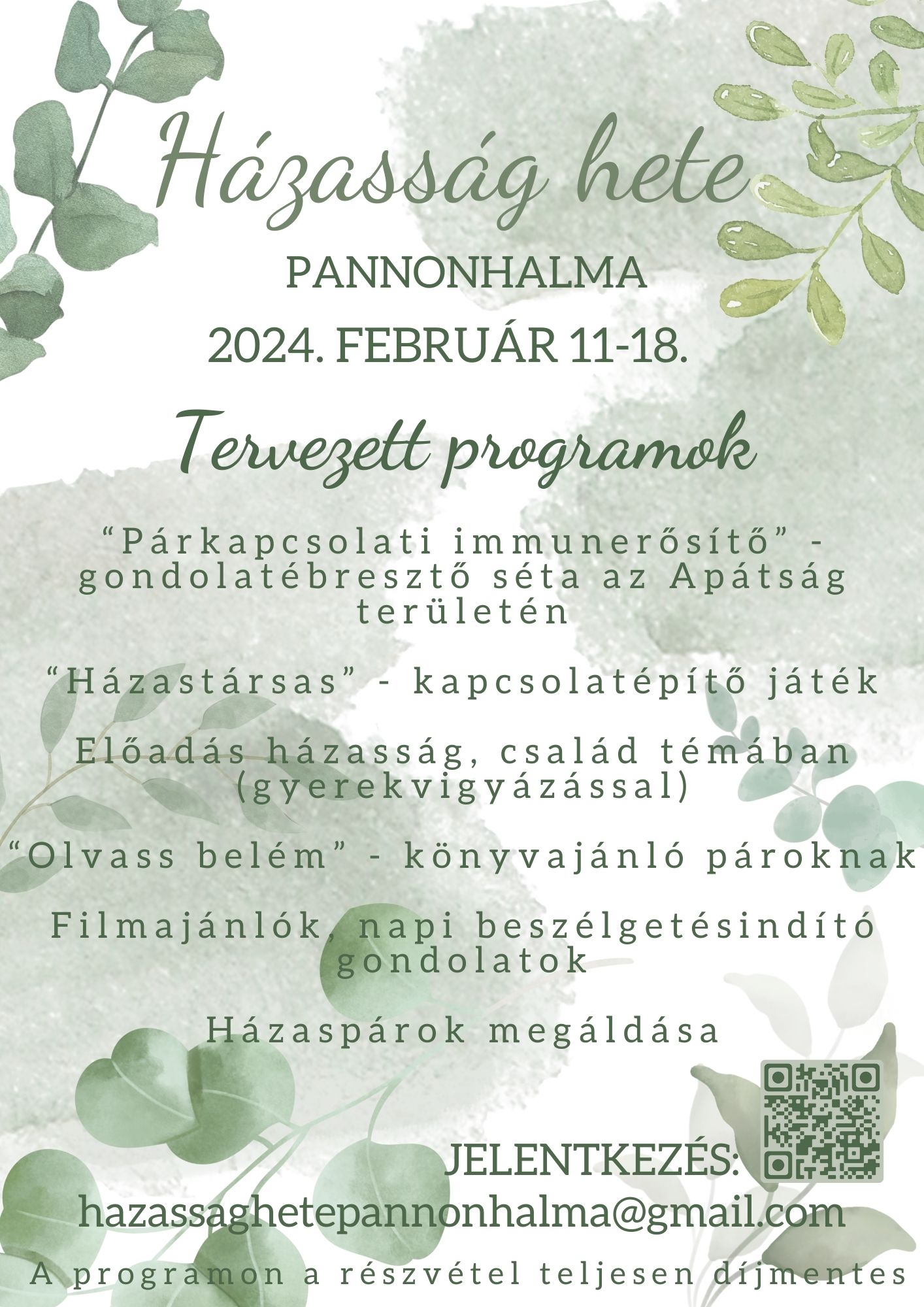 Házasság hete

PANNONHALMA

2024. FEBRUÁR 11-18.

Tervezett programok

“Párkapcsolati immunerősítő” - gondolatébresztő séta az Apátság területén

“Házastársas” - kapcsolatépítő játék

Előadás házasság, család témában (gyerekvigyázással)

“Olvass belém” - könyvajánló pároknak

Filmajánlók, napi beszélgetésindító gondolatok

Házaspárok megáldása

JELENTKEZÉS:
hazassaghetepannonhalma@gmail.com

A programon a részvétel teljesen díjmentes